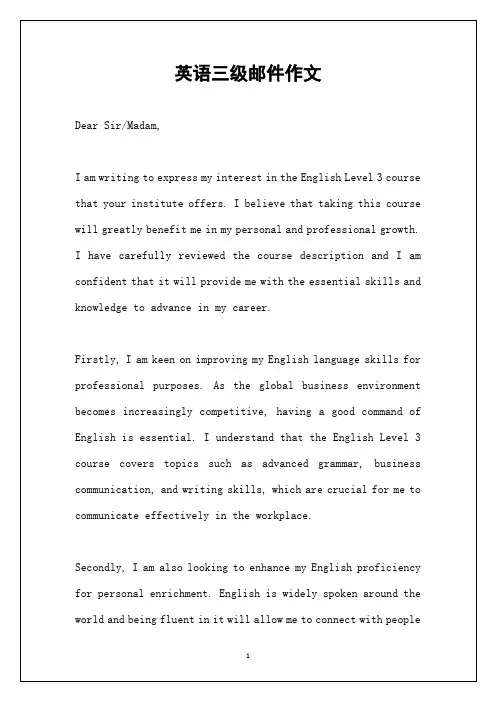 英语三级邮件作文

Dear Sir/Madam,

I am writing to express my interest in the English Level 3 course that your institute offers. I believe that taking this course will greatly benefit me in my personal and professional growth. I have carefully reviewed the course description and I am confident that it will provide me with the essential skills and knowledge to advance in my career.

Firstly, I am keen on improving my English language skills for professional purposes. As the global business environment becomes increasingly competitive, having a good command of English is essential. I understand that the English Level 3 course covers topics such as advanced grammar, business communication, and writing skills, which are crucial for me to communicate effectively in the workplace.

Secondly, I am also looking to enhance my English proficiency for personal enrichment. English is widely spoken around the world and being fluent in it will allow me to connect with people

1